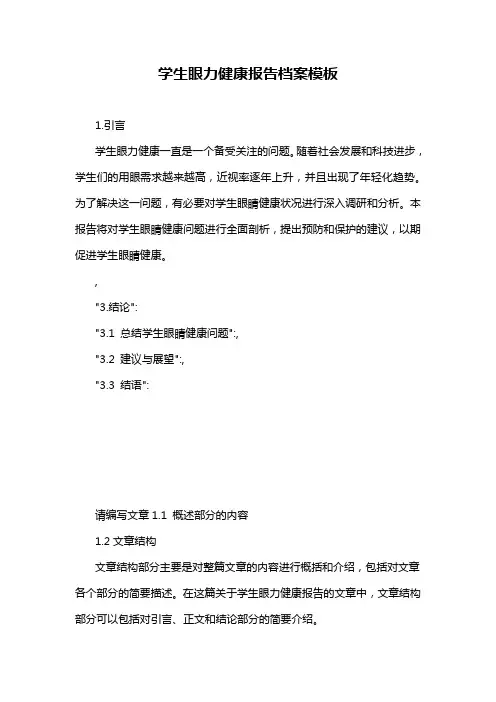 学生眼力健康报告档案模板

1.引言

学生眼力健康一直是一个备受关注的问题。随着社会发展和科技进步，学生们的用眼需求越来越高，近视率逐年上升，并且出现了年轻化趋势。为了解决这一问题，有必要对学生眼睛健康状况进行深入调研和分析。本报告将对学生眼睛健康问题进行全面剖析，提出预防和保护的建议，以期促进学生眼睛健康。

,

"3.结论":

"3.1 总结学生眼睛健康问题":,

"3.2 建议与展望":,

"3.3 结语":

请编写文章 1.1 概述部分的内容

1.2 文章结构

文章结构部分主要是对整篇文章的内容进行概括和介绍，包括对文章各个部分的简要描述。在这篇关于学生眼力健康报告的文章中，文章结构部分可以包括对引言、正文和结论部分的简要介绍。